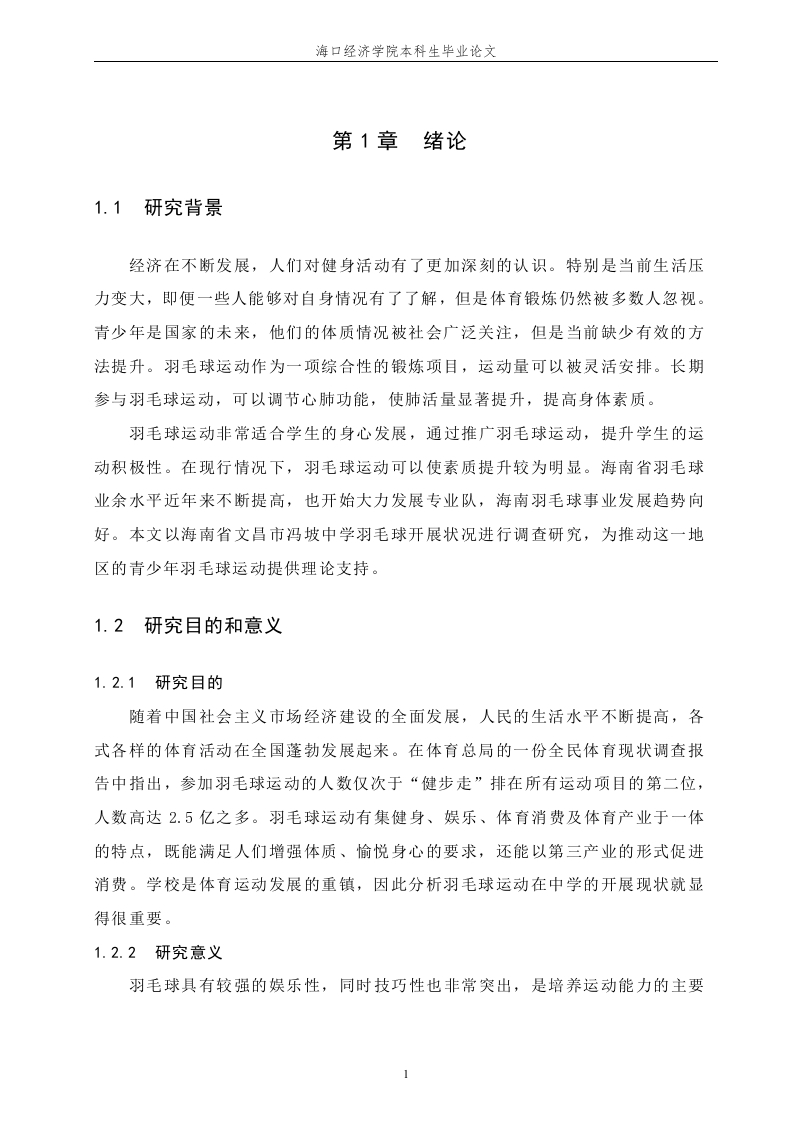 海口经济学院本科生毕业论文

第 1 章　绪论

1.1　研究背景

经济在不断发展，人们对健身活动有了更加深刻的认识。特别是当前生活压力变大，即便一些人能够对自身情况有了了解，但是体育锻炼仍然被多数人忽视。青少年是国家的未来，他们的体质情况被社会广泛关注，但是当前缺少有效的方法提升。羽毛球运动作为一项综合性的锻炼项目，运动量可以被灵活安排。长期参与羽毛球运动，可以调节心肺功能，使肺活量显著提升，提高身体素质。

羽毛球运动非常适合学生的身心发展，通过推广羽毛球运动，提升学生的运动积极性。在现行情况下，羽毛球运动可以使素质提升较为明显。海南省羽毛球业余水平近年来不断提高，也开始大力发展专业队，海南羽毛球事业发展趋势向好。本文以海南省文昌市冯坡中学羽毛球开展状况进行调查研究，为推动这一地区的青少年羽毛球运动提供理论支持。

1.2　研究目的和意义

1.2.1　研究目的

随着中国社会主义市场经济建设的全面发展，人民的生活水平不断提高，各式各样的体育活动在全国蓬勃发展起来。在体育总局的一份全民体育现状调查报告中指出，参加羽毛球运动的人数仅次于“健步走”排在所有运动项目的第二位，人数高达 2.5 亿之多。羽毛球运动有集健身、娱乐、体育消费及体育产业于一体的特点，既能满足人们增强体质、愉悦身心的要求，还能以第三产业的形式促进消费。学校是体育运动发展的重镇，因此分析羽毛球运动在中学的开展现状就显得很重要。

1.2.2　研究意义

羽毛球具有较强的娱乐性，同时技巧性也非常突出，是培养运动能力的主要

1